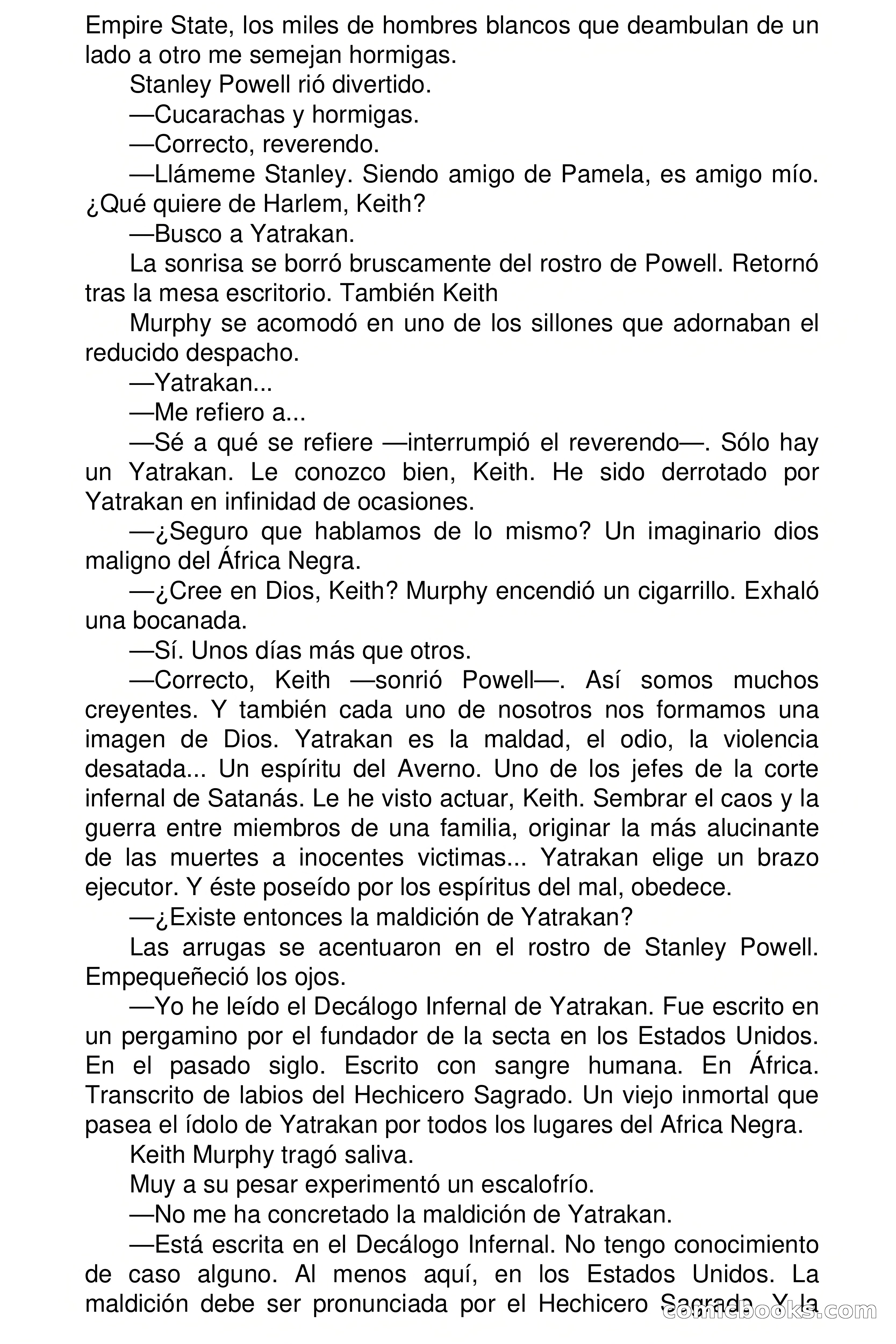 Empire State, los miles de hombres blancos que deambulan de un lado a otro me semejan hormigas.

Stanley Powell rió divertido.

—Cucarachas y hormigas.

—Correcto, reverendo.

—Llámeme Stanley. Siendo amigo de Pamela, es amigo mío. ¿Qué quiere de Harlem, Keith?

—Busco a Yatrakan.

La sonrisa se borró bruscamente del rostro de Powell. Retornó tras la mesa escritorio. También Keith

Murphy se acomodó en uno de los sillones que adornaban el reducido despacho.

—Yatrakan...

—Me refiero a...

—Sé a qué se refiere —interrumpió el reverendo—. Sólo hay un Yatrakan. Le conozco bien, Keith. He sido derrotado por Yatrakan en infinidad de ocasiones.

—¿Seguro que hablamos de lo mismo? Un imaginario dios maligno del África Negra.

—¿Cree en Dios, Keith? Murphy encendió un cigarrillo. Exhaló una bocanada.

—Sí. Unos días más que otros.

—Correcto, Keith —sonrió Powell—. Así somos muchos creyentes. Y también cada uno de nosotros nos formamos una imagen de Dios. Yatrakan es la maldad, el odio, la violencia desatada... Un espíritu del Averno. Uno de los jefes de la corte infernal de Satanás. Le he visto actuar, Keith. Sembrar el caos y la guerra entre miembros de una familia, originar la más alucinante de las muertes a inocentes victimas... Yatrakan elige un brazo ejecutor. Y éste poseído por los espíritus del mal, obedece.

—¿Existe entonces la maldición de Yatrakan?

Las arrugas se acentuaron en el rostro de Stanley Powell. Empequeñeció los ojos.

—Yo he leído el Decálogo Infernal de Yatrakan. Fue escrito en un pergamino por el fundador de la secta en los Estados Unidos. En el pasado siglo. Escrito con sangre humana. En África. Transcrito de labios del Hechicero Sagrado. Un viejo inmortal que pasea el ídolo de Yatrakan por todos los lugares del Africa Negra.

Keith Murphy tragó saliva.

Muy a su pesar experimentó un escalofrío.

—No me ha concretado la maldición de Yatrakan.

—Está escrita en el Decálogo Infernal. No tengo conocimiento de caso alguno. Al menos aquí, en los Estados Unidos. La maldición debe ser pronunciada por el Hechicero Sagrado. Y la

comicbooks.com